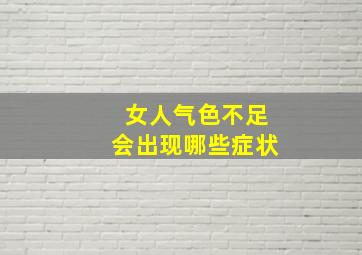 女人气色不足
会出现哪些症状